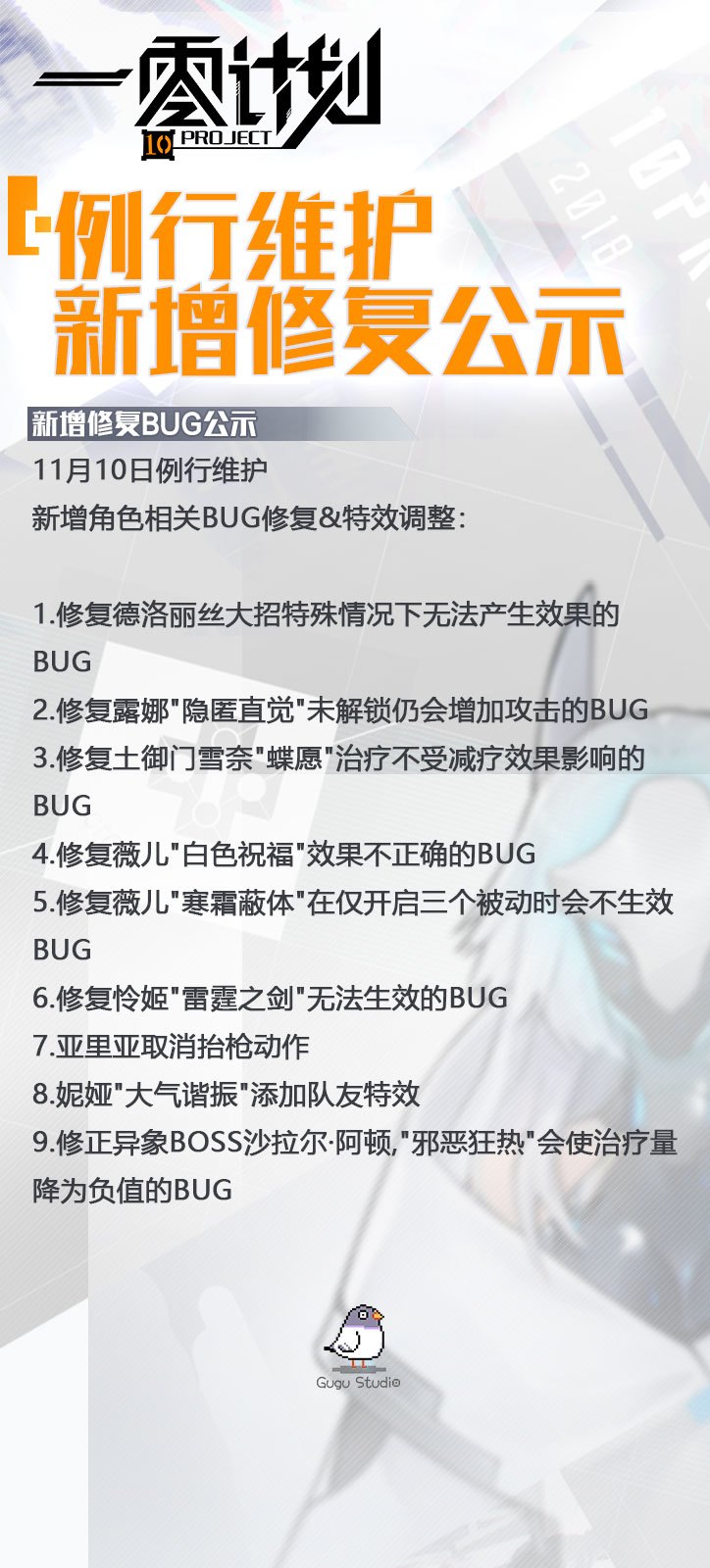 一零计划
10 PROJECT

10 PR
2018

例行维护
新增修复公示

新增修复BUG公示

11月10日例行维护
新增角色相关BUG修复&特效调整：

1.修复德洛丽丝大招特殊情况下无法产生效果的BUG
2.修复露娜"隐匿直觉"未解锁仍会增加攻击的BUG
3.修复土御门雪奈"蝶愿"治疗不受减疗效果影响的BUG
4.修复薇儿"白色祝福"效果不正确的BUG
5.修复薇儿"寒霜蔽体"在仅开启三个被动时会不生效BUG
6.修复怜姬"雷霆之剑"无法生效的BUG
7.亚里亚取消抬枪动作
8.妮娅"大气谐振"添加队友特效
9.修正异象BOSS沙拉尔·阿顿,"邪恶狂热"会使治疗量降为负值的BUG

Gugu Studio